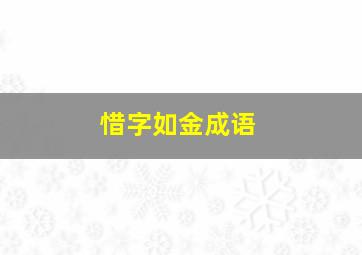 惜字如金成语